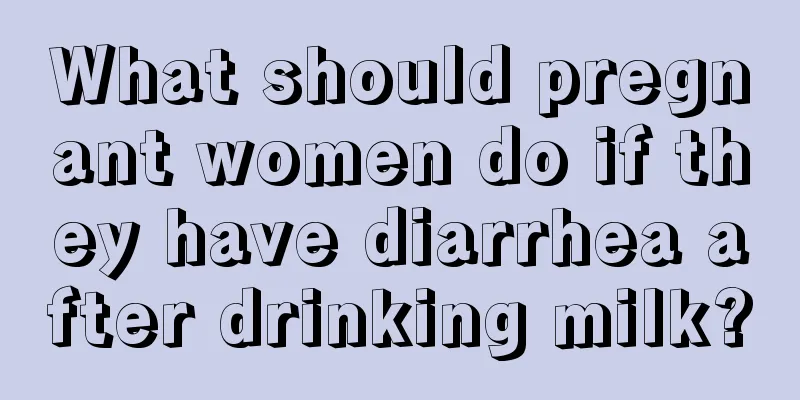 What should pregnant women do if they have diarrhea after drinking milk?